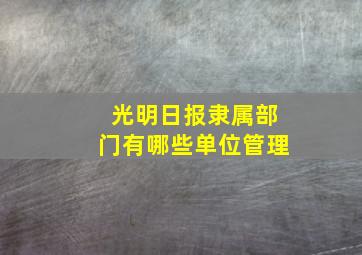 光明日报隶属部门有哪些单位管理